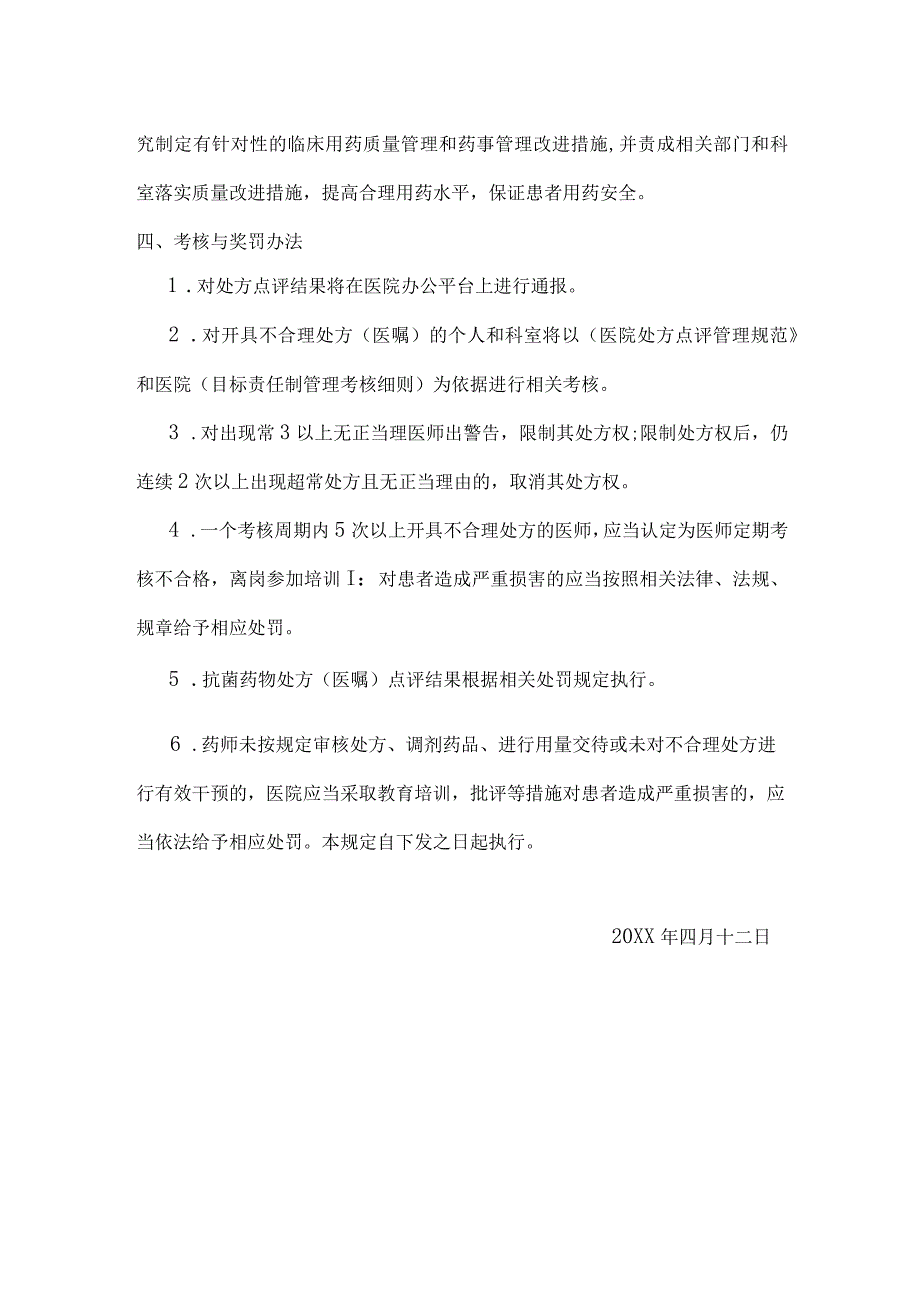 究制定有针对性的临床用药质量管理和药事管理改进措施,并责成相关部门和科室落实质量改进措施，提高合理用药水平，保证患者用药安全。

四、考核与奖罚办法

1．对处方点评结果将在医院办公平台上进行通报。

2．对开具不合理处方（医嘱）的个人和科室将以（医院处方点评管理规范》和医院（目标责任制管理考核细则）为依据进行相关考核。

3．对出现常3以上无正当理医师出警告，限制其处方权;限制处方权后，仍连续2次以上出现超常处方且无正当理由的，取消其处方权。

4．一个考核周期内5次以上开具不合理处方的医师，应当认定为医师定期考核不合格，离岗参加培训I：对患者造成严重损害的应当按照相关法律、法规、规章给予相应处罚。

5．抗菌药物处方（医嘱）点评结果根据相关处罚规定执行。

6．药师未按规定审核处方、调剂药品、进行用量交待或未对不合理处方进行有效干预的，医院应当采取教育培训，批评等措施对患者造成严重损害的，应当依法给予相应处罚。本规定自下发之日起执行。

20XX年四月十二日